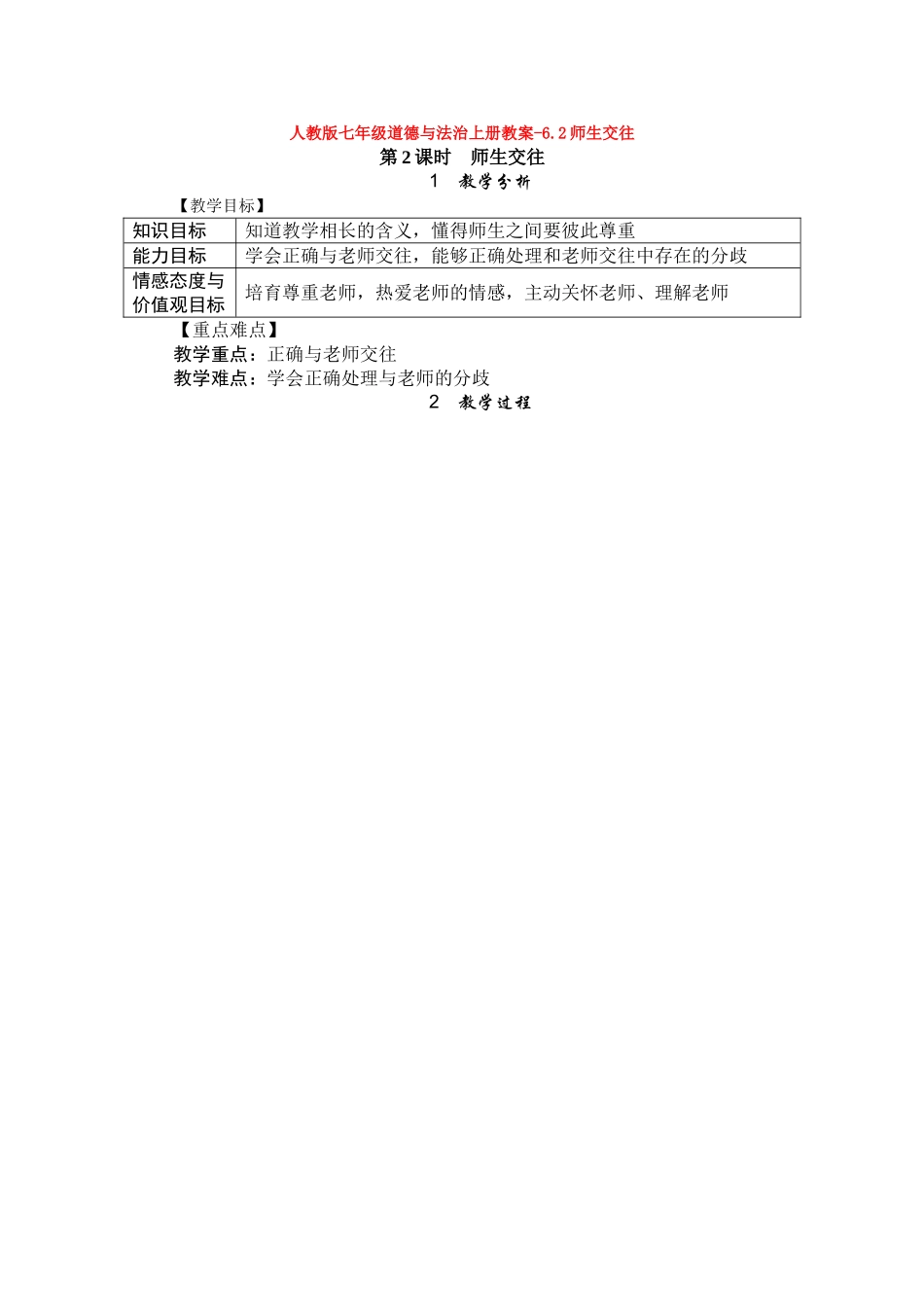 人教版七年级道德与法治上册教案-6.2师生交往
第2课时　师生交往
1　教学分析

【教学目标】

| 知识目标 | 知道教学相长的含义，懂得师生之间要彼此尊重 |
|---|---|
| 能力目标 | 学会正确与老师交往，能够正确处理和老师交往中存在的分歧 |
| 情感态度与价值观目标 | 培育尊重老师，热爱老师的情感，主动关怀老师、理解老师 |

【重点难点】
教学重点：正确与老师交往
教学难点：学会正确处理与老师的分歧
2　教学过程